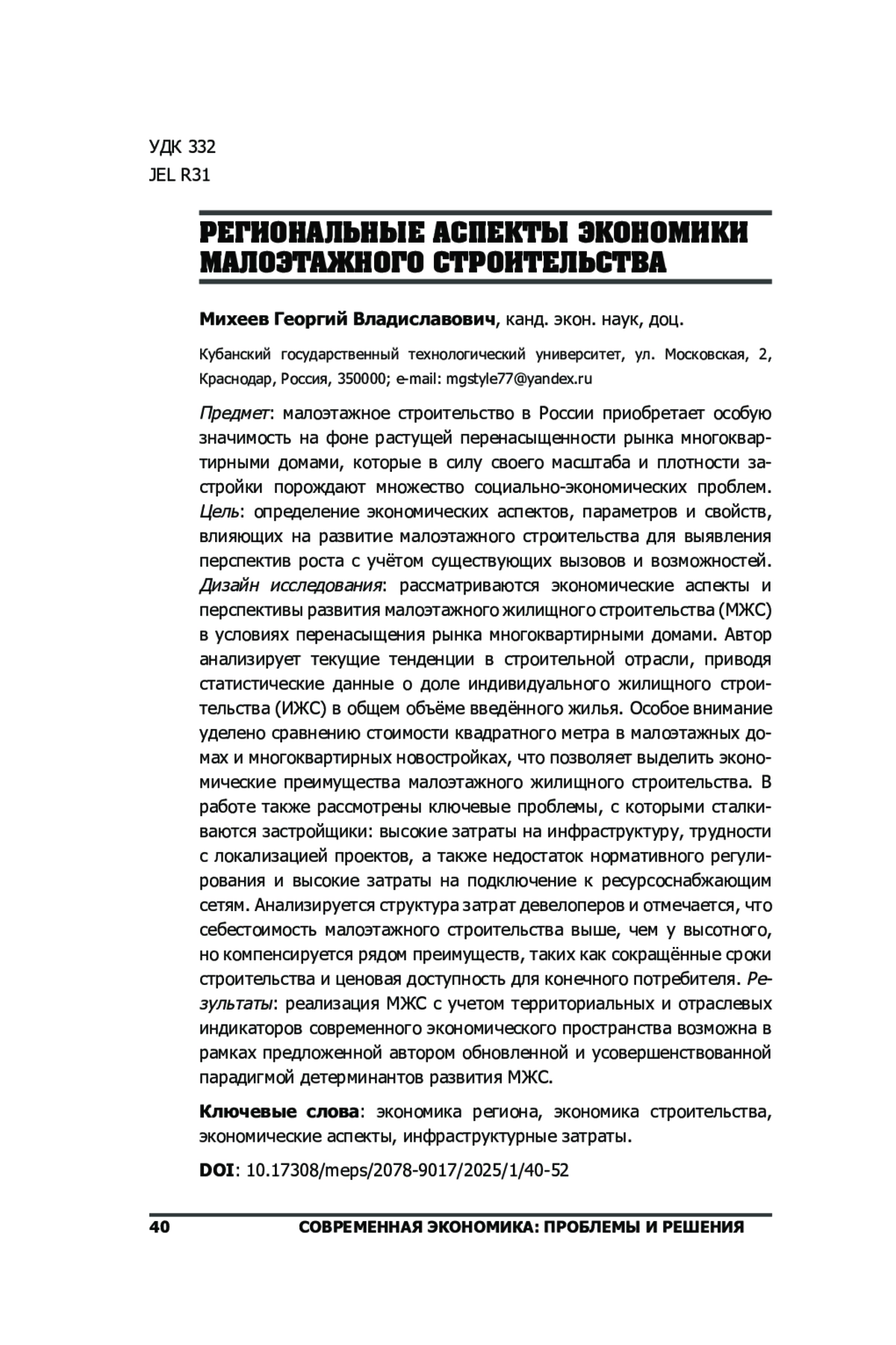 УДК 332
JEL R31

РЕГИОНАЛЬНЫЕ АСПЕКТЫ ЭКОНОМИКИ МАЛОЭТАЖНОГО СТРОИТЕЛЬСТВА

Михеев Георгий Владиславович, канд. экон. наук, доц.

Кубанский государственный технологический университет, ул. Московская, 2, Краснодар, Россия, 350000; e-mail: mgstyle77@yandex.ru

Предмет: малоэтажное строительство в России приобретает особую значимость на фоне растущей перенасыщенности рынка многоквартирными домами, которые в силу своего масштаба и плотности застройки порождают множество социально-экономических проблем. Цель: определение экономических аспектов, параметров и свойств, влияющих на развитие малоэтажного строительства для выявления перспектив роста с учётом существующих вызовов и возможностей. Дизайн исследования: рассматриваются экономические аспекты и перспективы развития малоэтажного жилищного строительства (МЖС) в условиях перенасыщения рынка многоквартирными домами. Автор анализирует текущие тенденции в строительной отрасли, приводя статистические данные о доле индивидуального жилищного строительства (ИЖС) в общем объёме введённого жилья. Особое внимание уделено сравнению стоимости квадратного метра в малоэтажных домах и многоквартирных новостройках, что позволяет выделить экономические преимущества малоэтажного жилищного строительства. В работе также рассмотрены ключевые проблемы, с которыми сталкиваются застройщики: высокие затраты на инфраструктуру, трудности с локализацией проектов, а также недостаток нормативного регулирования и высокие затраты на подключение к ресурсоснабжающим сетям. Анализируется структура затрат девелоперов и отмечается, что себестоимость малоэтажного строительства выше, чем у высотного, но компенсируется рядом преимуществ, таких как сокращённые сроки строительства и ценовая доступность для конечного потребителя. Результаты: реализация МЖС с учетом территориальных и отраслевых индикаторов современного экономического пространства возможна в рамках предложенной автором обновленной и усовершенствованной парадигмой детерминантов развития МЖС.

Ключевые слова: экономика региона, экономика строительства, экономические аспекты, инфраструктурные затраты.

DOI: 10.17308/meps/2078-9017/2025/1/40-52

40 СОВРЕМЕННАЯ ЭКОНОМИКА: ПРОБЛЕМЫ И РЕШЕНИЯ